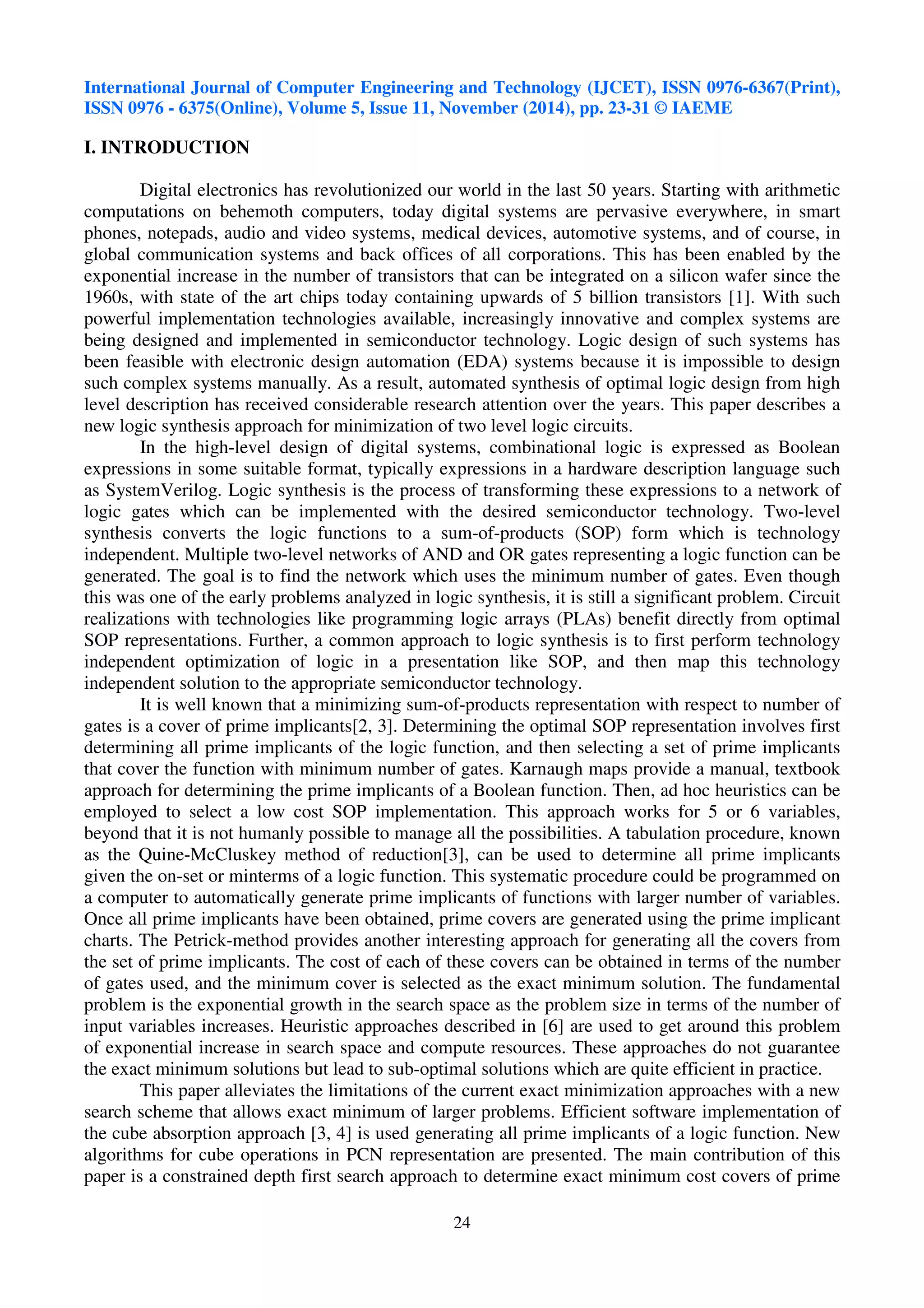 International Journal of Computer Engineering and Technology (IJCET), ISSN 0976-6367(Print), ISSN 0976 - 6375(Online), Volume 5, Issue 11, November (2014), pp. 23-31 © IAEME

I. INTRODUCTION

Digital electronics has revolutionized our world in the last 50 years. Starting with arithmetic computations on behemoth computers, today digital systems are pervasive everywhere, in smart phones, notepads, audio and video systems, medical devices, automotive systems, and of course, in global communication systems and back offices of all corporations. This has been enabled by the exponential increase in the number of transistors that can be integrated on a silicon wafer since the 1960s, with state of the art chips today containing upwards of 5 billion transistors [1]. With such powerful implementation technologies available, increasingly innovative and complex systems are being designed and implemented in semiconductor technology. Logic design of such systems has been feasible with electronic design automation (EDA) systems because it is impossible to design such complex systems manually. As a result, automated synthesis of optimal logic design from high level description has received considerable research attention over the years. This paper describes a new logic synthesis approach for minimization of two level logic circuits.

In the high-level design of digital systems, combinational logic is expressed as Boolean expressions in some suitable format, typically expressions in a hardware description language such as SystemVerilog. Logic synthesis is the process of transforming these expressions to a network of logic gates which can be implemented with the desired semiconductor technology. Two-level synthesis converts the logic functions to a sum-of-products (SOP) form which is technology independent. Multiple two-level networks of AND and OR gates representing a logic function can be generated. The goal is to find the network which uses the minimum number of gates. Even though this was one of the early problems analyzed in logic synthesis, it is still a significant problem. Circuit realizations with technologies like programming logic arrays (PLAs) benefit directly from optimal SOP representations. Further, a common approach to logic synthesis is to first perform technology independent optimization of logic in a presentation like SOP, and then map this technology independent solution to the appropriate semiconductor technology.

It is well known that a minimizing sum-of-products representation with respect to number of gates is a cover of prime implicants[2, 3]. Determining the optimal SOP representation involves first determining all prime implicants of the logic function, and then selecting a set of prime implicants that cover the function with minimum number of gates. Karnaugh maps provide a manual, textbook approach for determining the prime implicants of a Boolean function. Then, ad hoc heuristics can be employed to select a low cost SOP implementation. This approach works for 5 or 6 variables, beyond that it is not humanly possible to manage all the possibilities. A tabulation procedure, known as the Quine-McCluskey method of reduction[3], can be used to determine all prime implicants given the on-set or minterms of a logic function. This systematic procedure could be programmed on a computer to automatically generate prime implicants of functions with larger number of variables. Once all prime implicants have been obtained, prime covers are generated using the prime implicant charts. The Petrick-method provides another interesting approach for generating all the covers from the set of prime implicants. The cost of each of these covers can be obtained in terms of the number of gates used, and the minimum cover is selected as the exact minimum solution. The fundamental problem is the exponential growth in the search space as the problem size in terms of the number of input variables increases. Heuristic approaches described in [6] are used to get around this problem of exponential increase in search space and compute resources. These approaches do not guarantee the exact minimum solutions but lead to sub-optimal solutions which are quite efficient in practice.

This paper alleviates the limitations of the current exact minimization approaches with a new search scheme that allows exact minimum of larger problems. Efficient software implementation of the cube absorption approach [3, 4] is used generating all prime implicants of a logic function. New algorithms for cube operations in PCN representation are presented. The main contribution of this paper is a constrained depth first search approach to determine exact minimum cost covers of prime

24